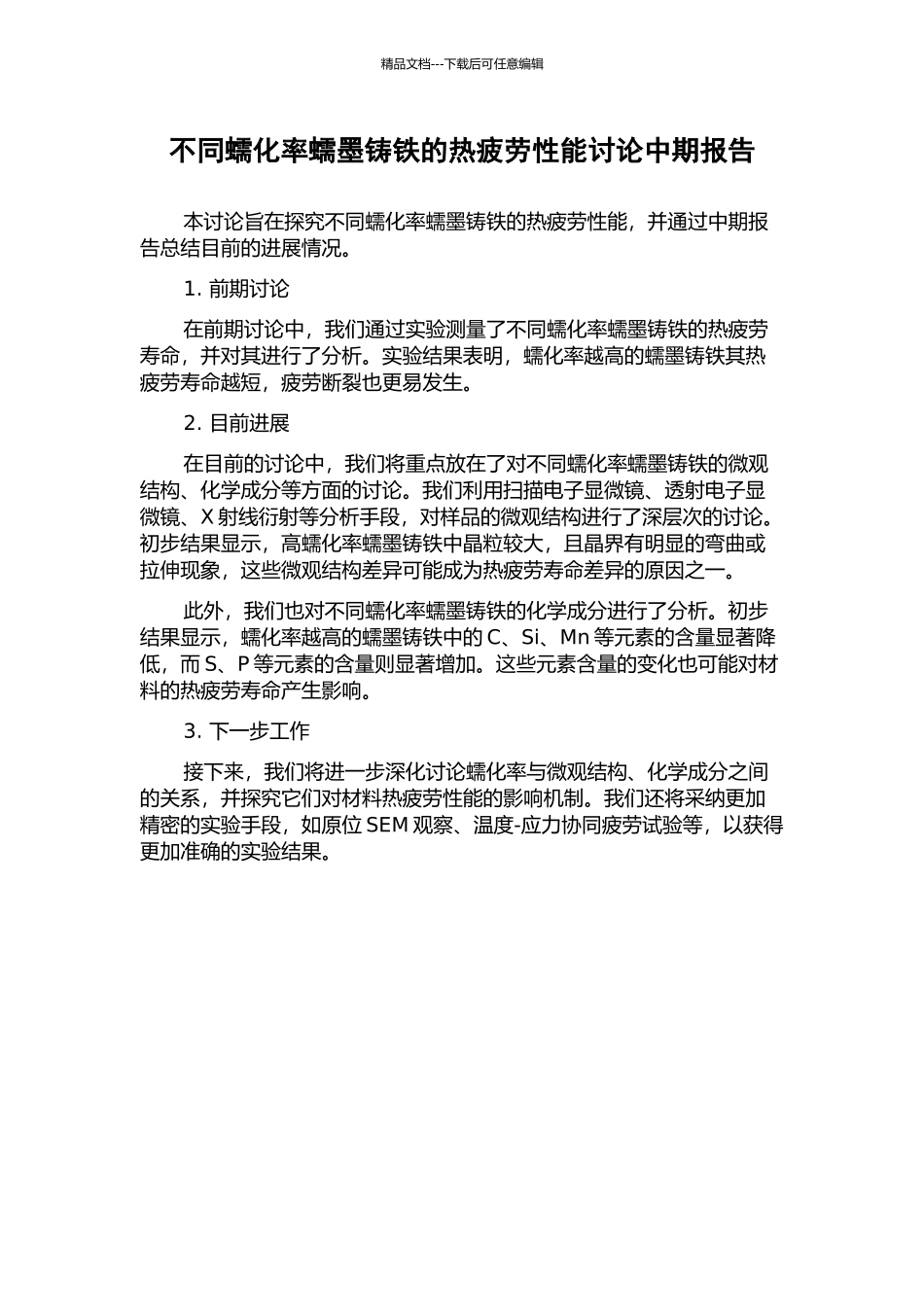 精品文档---下载后可任意编辑

不同蠕化率蠕墨铸铁的热疲劳性能讨论中期报告

本讨论旨在探究不同蠕化率蠕墨铸铁的热疲劳性能，并通过中期报告总结目前的进展情况。

1. 前期讨论

在前期讨论中，我们通过实验测量了不同蠕化率蠕墨铸铁的热疲劳寿命，并对其进行了分析。实验结果表明，蠕化率越高的蠕墨铸铁其热疲劳寿命越短，疲劳断裂也更易发生。

2. 目前进展

在目前的讨论中，我们将重点放在了对不同蠕化率蠕墨铸铁的微观结构、化学成分等方面的讨论。我们利用扫描电子显微镜、透射电子显微镜、X 射线衍射等分析手段，对样品的微观结构进行了深层次的讨论。初步结果显示，高蠕化率蠕墨铸铁中晶粒较大，且晶界有明显的弯曲或拉伸现象，这些微观结构差异可能成为热疲劳寿命差异的原因之一。

此外，我们也对不同蠕化率蠕墨铸铁的化学成分进行了分析。初步结果显示，蠕化率越高的蠕墨铸铁中的 C、Si、Mn 等元素的含量显著降低，而 S、P 等元素的含量则显著增加。这些元素含量的变化也可能对材料的热疲劳寿命产生影响。

3. 下一步工作

接下来，我们将进一步深化讨论蠕化率与微观结构、化学成分之间的关系，并探究它们对材料热疲劳性能的影响机制。我们还将采纳更加精密的实验手段，如原位 SEM 观察、温度-应力协同疲劳试验等，以获得更加准确的实验结果。